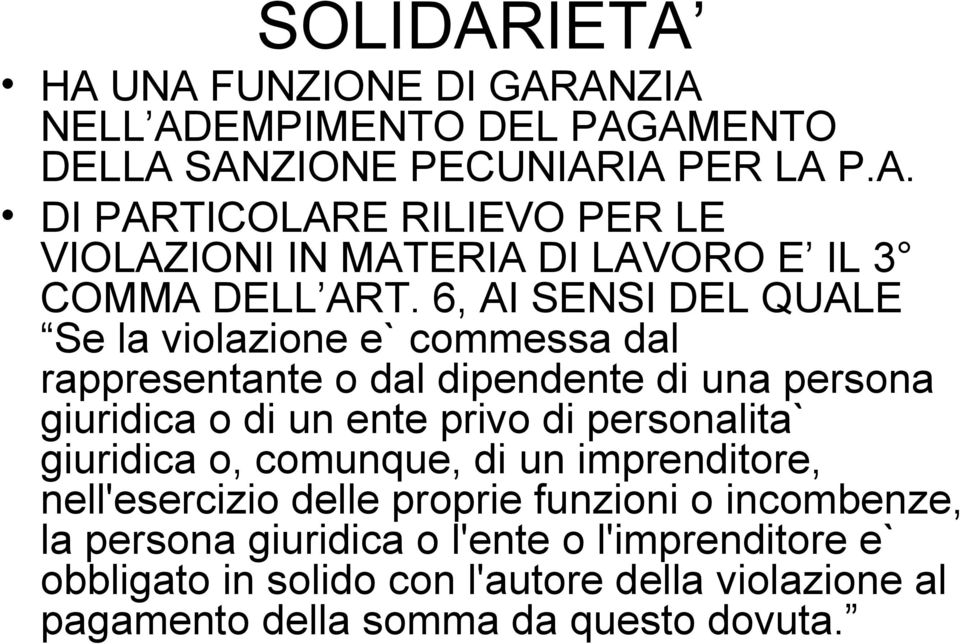 SOLIDARIETA’

• HA UNA FUNZIONE DI GARANZIA NELL’ADEMPIMENTO DEL PAGAMENTO DELLA SANZIONE PECUNIARIA PER LA P.A.

• DI PARTICOLARE RILIEVO PER LE VIOLAZIONI IN MATERIA DI LAVORO E’ IL 3° COMMA DELL’ART. 6, AI SENSI DEL QUALE “Se la violazione e` commessa dal rappresentante o dal dipendente di una persona giuridica o di un ente privo di personalita` giuridica o, comunque, di un imprenditore, nell'esercizio delle proprie funzioni o incombenze, la persona giuridica o l'ente o l'imprenditore e` obbligato in solido con l'autore della violazione al pagamento della somma da questo dovuta.”